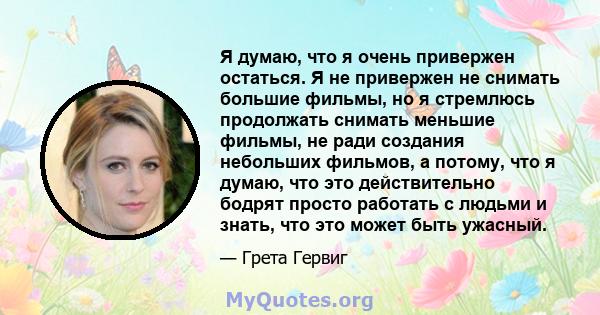 Я думаю, что я очень привержен остаться. Я не привержен не снимать большие фильмы, но я стремлюсь продолжать снимать меньшие фильмы, не ради создания небольших фильмов, а потому, что я думаю, что это действительно бодрят просто работать с людьми и знать, что это может быть ужасный.

— Грета Гервиг

MyQuotes.org